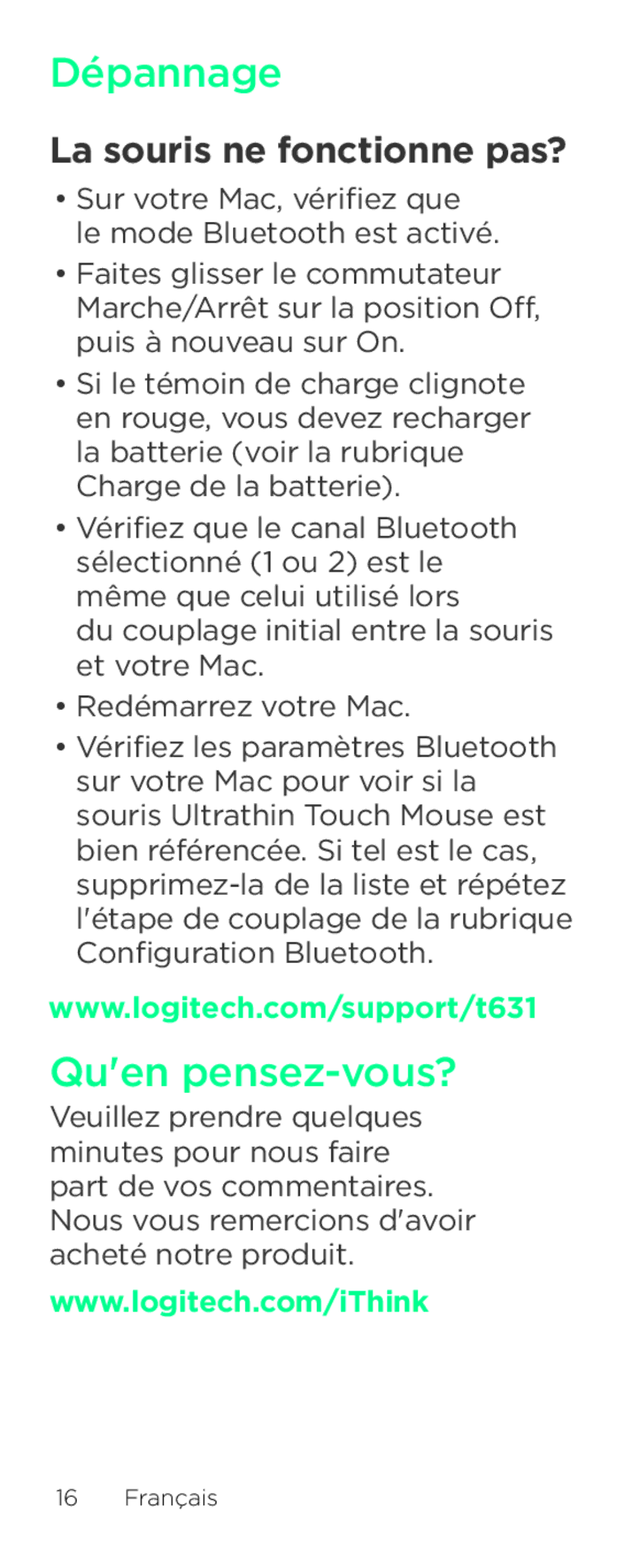 Dépannage

La souris ne fonctionne pas?

• Sur votre Mac, vérifiez que le mode Bluetooth est activé.

• Faites glisser le commutateur Marche/Arrêt sur la position Off, puis à nouveau sur On.

• Si le témoin de charge clignote en rouge, vous devez recharger la batterie (voir la rubrique Charge de la batterie).

• Vérifiez que le canal Bluetooth sélectionné (1 ou 2) est le même que celui utilisé lors du couplage initial entre la souris et votre Mac.

• Redémarrez votre Mac.

• Vérifiez les paramètres Bluetooth sur votre Mac pour voir si la souris Ultrathin Touch Mouse est bien référencée. Si tel est le cas, supprimez-la de la liste et répétez l'étape de couplage de la rubrique Configuration Bluetooth.

www.logitech.com/support/t631

Qu'en pensez-vous?

Veuillez prendre quelques minutes pour nous faire part de vos commentaires. Nous vous remercions d'avoir acheté notre produit.

www.logitech.com/iThink

16 Français